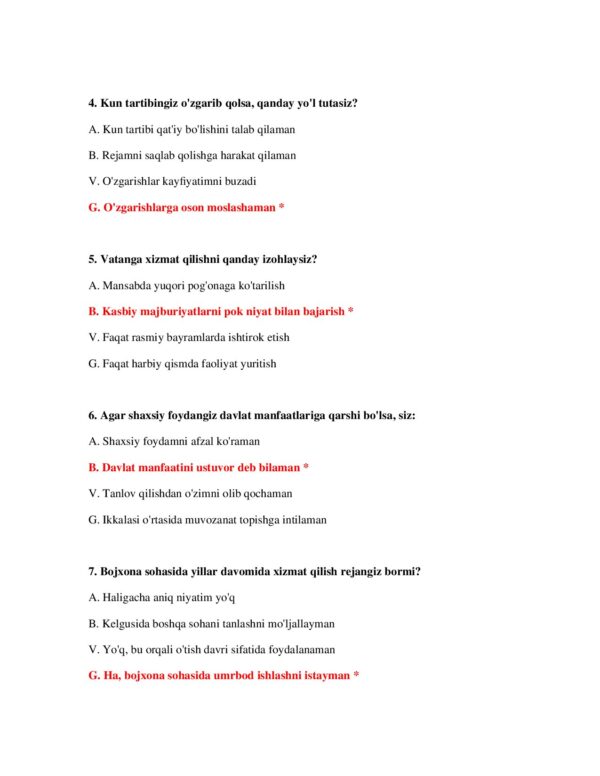 4. Kun tartibingiz o'zgarib qolsa, qanday yo'l tutasiz?

A. Kun tartibi qat'iy bo'lishini talab qilaman

B. Rejamni saqlab qolishga harakat qilaman

V. O'zgarishlar kayfiyatimni buzadi

G. O'zgarishlarga oson moslashaman *

5. Vatanga xizmat qilishni qanday izohlaysiz?

A. Mansabda yuqori pog'onaga ko'tarilish

B. Kasbiy majburiyatlarni pok niyat bilan bajarish *

V. Faqat rasmiy bayramlarda ishtirok etish

G. Faqat harbiy qismda faoliyat yuritish

6. Agar shaxsiy foydangiz davlat manfaatlariga qarshi bo'lsa, siz:

A. Shaxsiy foydamni afzal ko'raman

B. Davlat manfaatini ustuvor deb bilaman *

V. Tanlov qilishdan o'zimni olib qochaman

G. Ikkalasi o'rtasida muvozanat topishga intilaman

7. Bojxona sohasida yillar davomida xizmat qilish rejangiz bormi?

A. Haligacha aniq niyatim yo'q

B. Kelgusida boshqa sohani tanlashni mo'ljallayman

V. Yo'q, bu orqali o'tish davri sifatida foydalanaman

G. Ha, bojxona sohasida umrbod ishlashni istayman *